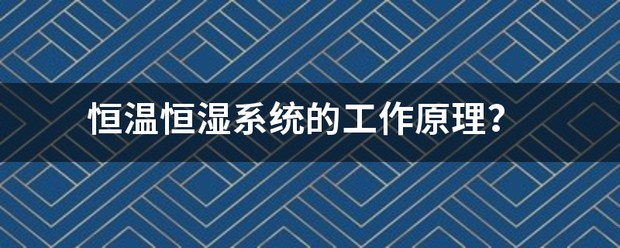 恒温恒湿系统的工作原理?